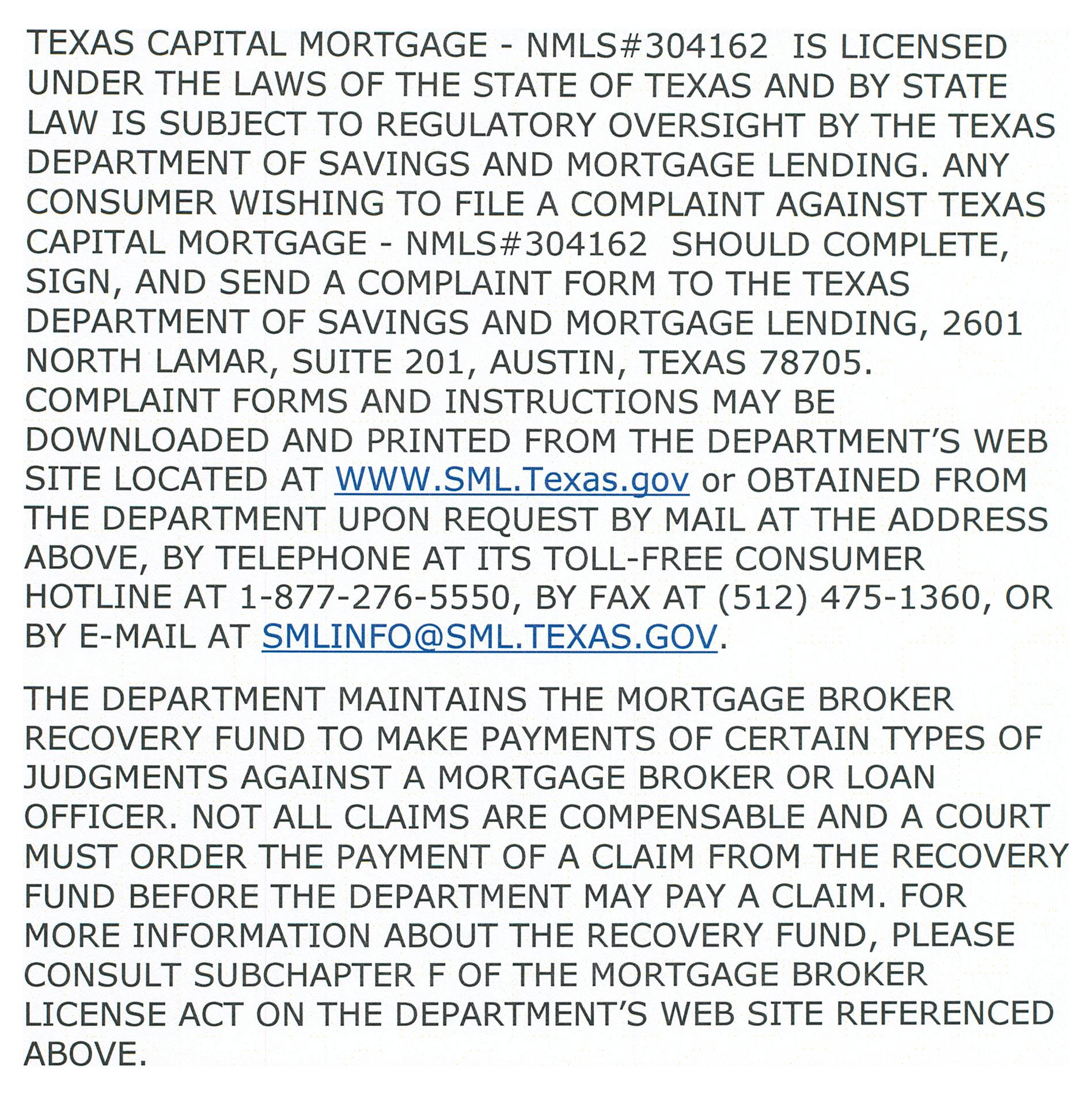 TEXAS CAPITAL MORTGAGE - NMLS#304162 IS LICENSED UNDER THE LAWS OF THE STATE OF TEXAS AND BY STATE LAW IS SUBJECT TO REGULATORY OVERSIGHT BY THE TEXAS DEPARTMENT OF SAVINGS AND MORTGAGE LENDING. ANY CONSUMER WISHING TO FILE A COMPLAINT AGAINST TEXAS CAPITAL MORTGAGE - NMLS#304162 SHOULD COMPLETE, SIGN, AND SEND A COMPLAINT FORM TO THE TEXAS DEPARTMENT OF SAVINGS AND MORTGAGE LENDING, 2601 NORTH LAMAR, SUITE 201, AUSTIN, TEXAS 78705. COMPLAINT FORMS AND INSTRUCTIONS MAY BE DOWNLOADED AND PRINTED FROM THE DEPARTMENT'S WEB SITE LOCATED AT WWW.SML.Texas.gov or OBTAINED FROM THE DEPARTMENT UPON REQUEST BY MAIL AT THE ADDRESS ABOVE, BY TELEPHONE AT ITS TOLL-FREE CONSUMER HOTLINE AT 1-877-276-5550, BY FAX AT (512) 475-1360, OR BY E-MAIL AT SMLINFO@SML.TEXAS.GOV.

THE DEPARTMENT MAINTAINS THE MORTGAGE BROKER RECOVERY FUND TO MAKE PAYMENTS OF CERTAIN TYPES OF JUDGMENTS AGAINST A MORTGAGE BROKER OR LOAN OFFICER. NOT ALL CLAIMS ARE COMPENSABLE AND A COURT MUST ORDER THE PAYMENT OF A CLAIM FROM THE RECOVERY FUND BEFORE THE DEPARTMENT MAY PAY A CLAIM. FOR MORE INFORMATION ABOUT THE RECOVERY FUND, PLEASE CONSULT SUBCHAPTER F OF THE MORTGAGE BROKER LICENSE ACT ON THE DEPARTMENT'S WEB SITE REFERENCED ABOVE.